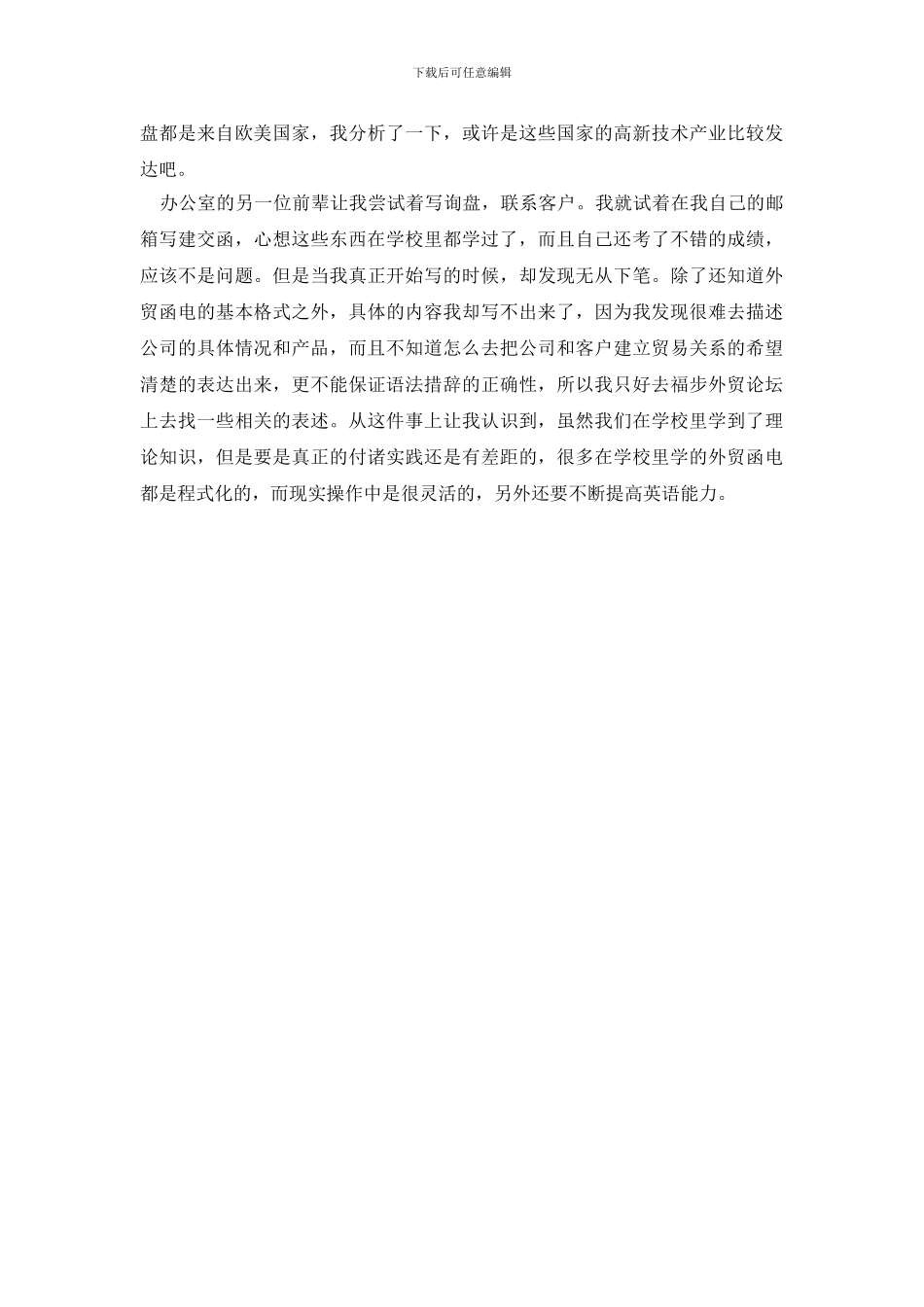 下载后可任意编辑

盘都是来自欧美国家，我分析了一下，或许是这些国家的高新技术产业比较发达吧。

办公室的另一位前辈让我尝试着写询盘，联系客户。我就试着在我自己的邮箱写建交函，心想这些东西在学校里都学过了，而且自己还考了不错的成绩，应该不是问题。但是当我真正开始写的时候，却发现无从下笔。除了还知道外贸函电的基本格式之外，具体的内容我却写不出来了，因为我发现很难去描述公司的具体情况和产品，而且不知道怎么去把公司和客户建立贸易关系的希望清楚的表达出来，更不能保证语法措辞的正确性，所以我只好去福步外贸论坛上去找一些相关的表述。从这件事上让我认识到，虽然我们在学校里学到了理论知识，但是要是真正的付诸实践还是有差距的，很多在学校里学的外贸函电都是程式化的，而现实操作中是很灵活的，另外还要不断提高英语能力。